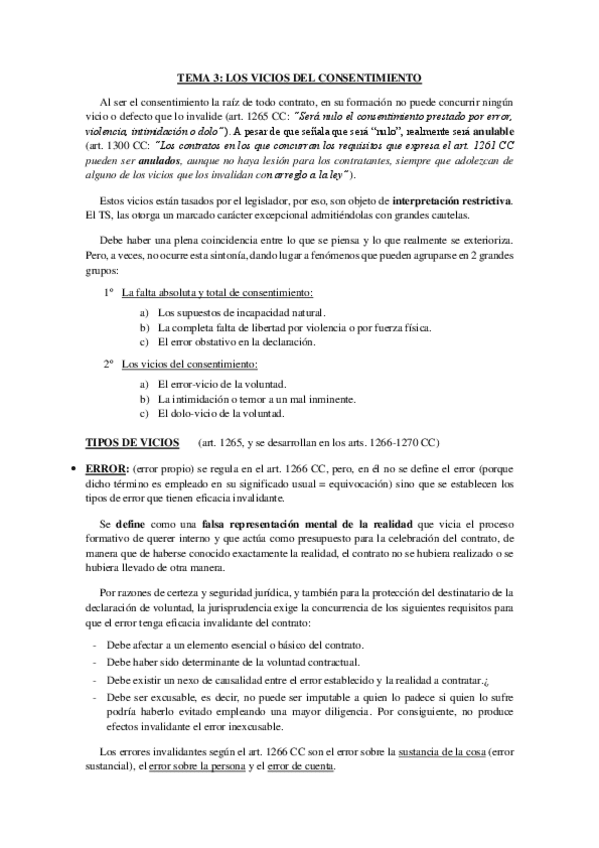 TEMA 3: LOS VICIOS DEL CONSENTIMIENTO

Al ser el consentimiento la raíz de todo contrato, en su formación no puede concurrir ningún vicio o defecto que lo invalide (art. 1265 CC: "Será nulo el consentimiento prestado por error, violencia, intimidación o dolo"). A pesar de que señala que será "nulo", realmente será anulable (art. 1300 CC: "Los contratos en los que concurran los requisitos que expresa el art. 1261 CC pueden ser anulados, aunque no haya lesión para los contratantes, siempre que adolezcan de alguno de los vicios que los invalidan con arreglo a la ley").

Estos vicios están tasados por el legislador, por eso, son objeto de interpretación restrictiva. El TS, las otorga un marcado carácter excepcional admitiéndolas con grandes cautelas.

Debe haber una plena coincidencia entre lo que se piensa y lo que realmente se exterioriza. Pero, a veces, no ocurre esta sintonía, dando lugar a fenómenos que pueden agruparse en 2 grandes grupos:

1º La falta absoluta y total de consentimiento:

a) Los supuestos de incapacidad natural.
b) La completa falta de libertad por violencia o por fuerza física.
c) El error obstativo en la declaración.

2º Los vicios del consentimiento:

a) El error-vicio de la voluntad.
b) La intimidación o temor a un mal inminente.
c) El dolo-vicio de la voluntad.

TIPOS DE VICIOS (art. 1265, y se desarrollan en los arts. 1266-1270 CC)

• ERROR: (error propio) se regula en el art. 1266 CC, pero, en él no se define el error (porque dicho término es empleado en su significado usual = equivocación) sino que se establecen los tipos de error que tienen eficacia invalidante.

Se define como una falsa representación mental de la realidad que vicia el proceso formativo de querer interno y que actúa como presupuesto para la celebración del contrato, de manera que de haberse conocido exactamente la realidad, el contrato no se hubiera realizado o se hubiera llevado de otra manera.

Por razones de certeza y seguridad jurídica, y también para la protección del destinatario de la declaración de voluntad, la jurisprudencia exige la concurrencia de los siguientes requisitos para que el error tenga eficacia invalidante del contrato:

- Debe afectar a un elemento esencial o básico del contrato.
- Debe haber sido determinante de la voluntad contractual.
- Debe existir un nexo de causalidad entre el error establecido y la realidad a contratar.¿
- Debe ser excusable, es decir, no puede ser imputable a quien lo padece si quien lo sufre podría haberlo evitado empleando una mayor diligencia. Por consiguiente, no produce efectos invalidante el error inexcusable.

Los errores invalidantes según el art. 1266 CC son el error sobre la sustancia de la cosa (error sustancial), el error sobre la persona y el error de cuenta.